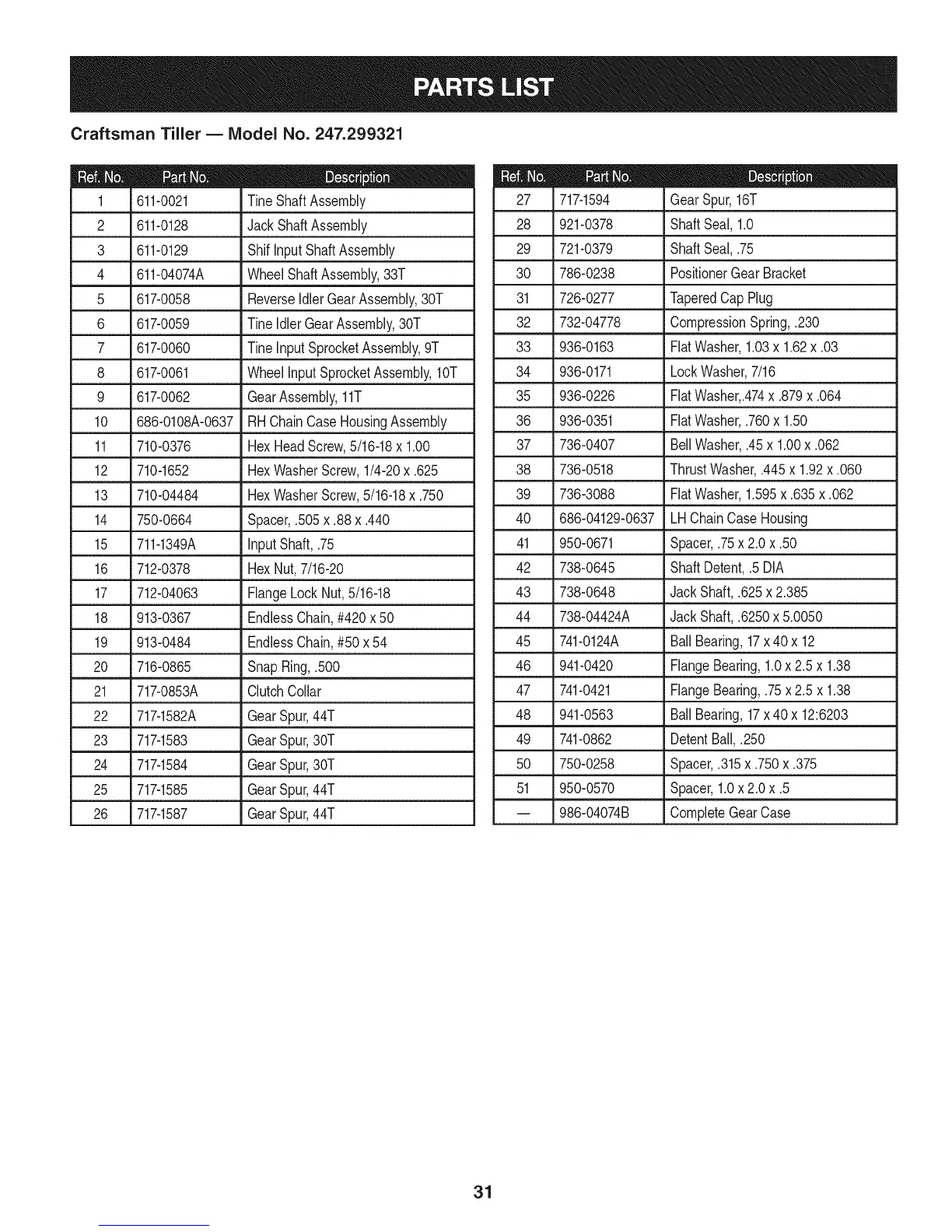 PARTS LIST

Craftsman Tiller — Model No. 247.299321

| Ref. No. | Part No. | Description |
|---|---|---|
| 1 | 611-0021 | Tine Shaft Assembly |
| 2 | 611-0128 | Jack Shaft Assembly |
| 3 | 611-0129 | Shif Input Shaft Assembly |
| 4 | 611-04074A | Wheel Shaft Assembly, 33T |
| 5 | 617-0058 | Reverse Idler Gear Assembly, 30T |
| 6 | 617-0059 | Tine Idler Gear Assembly, 30T |
| 7 | 617-0060 | Tine Input Sprocket Assembly, 9T |
| 8 | 617-0061 | Wheel Input Sprocket Assembly, 10T |
| 9 | 617-0062 | Gear Assembly, 11T |
| 10 | 686-0108A-0637 | RH Chain Case Housing Assembly |
| 11 | 710-0376 | Hex Head Screw, 5/16-18 x 1.00 |
| 12 | 710-1652 | Hex Washer Screw, 1/4-20 x .625 |
| 13 | 710-04484 | Hex Washer Screw, 5/16-18 x .750 |
| 14 | 750-0664 | Spacer, .505 x .88 x .440 |
| 15 | 711-1349A | Input Shaft, .75 |
| 16 | 712-0378 | Hex Nut, 7/16-20 |
| 17 | 712-04063 | Flange Lock Nut, 5/16-18 |
| 18 | 913-0367 | Endless Chain, #420 x 50 |
| 19 | 913-0484 | Endless Chain, #50 x 54 |
| 20 | 716-0865 | Snap Ring, .500 |
| 21 | 717-0853A | Clutch Collar |
| 22 | 717-1582A | Gear Spur, 44T |
| 23 | 717-1583 | Gear Spur, 30T |
| 24 | 717-1584 | Gear Spur, 30T |
| 25 | 717-1585 | Gear Spur, 44T |
| 26 | 717-1587 | Gear Spur, 44T |

| Ref. No. | Part No. | Description |
|---|---|---|
| 27 | 717-1594 | Gear Spur, 16T |
| 28 | 921-0378 | Shaft Seal, 1.0 |
| 29 | 721-0379 | Shaft Seal, .75 |
| 30 | 786-0238 | Positioner Gear Bracket |
| 31 | 726-0277 | Tapered Cap Plug |
| 32 | 732-04778 | Compression Spring, .230 |
| 33 | 936-0163 | Flat Washer, 1.03 x 1.62 x .03 |
| 34 | 936-0171 | Lock Washer, 7/16 |
| 35 | 936-0226 | Flat Washer,.474 x .879 x .064 |
| 36 | 936-0351 | Flat Washer, .760 x 1.50 |
| 37 | 736-0407 | Bell Washer, .45 x 1.00 x .062 |
| 38 | 736-0518 | Thrust Washer, .445 x 1.92 x .060 |
| 39 | 736-3088 | Flat Washer, 1.595 x .635 x .062 |
| 40 | 686-04129-0637 | LH Chain Case Housing |
| 41 | 950-0671 | Spacer, .75 x 2.0 x .50 |
| 42 | 738-0645 | Shaft Detent, .5 DIA |
| 43 | 738-0648 | Jack Shaft, .625 x 2.385 |
| 44 | 738-04424A | Jack Shaft, .6250 x 5.0050 |
| 45 | 741-0124A | Ball Bearing, 17 x 40 x 12 |
| 46 | 941-0420 | Flange Bearing, 1.0 x 2.5 x 1.38 |
| 47 | 741-0421 | Flange Bearing, .75 x 2.5 x 1.38 |
| 48 | 941-0563 | Ball Bearing, 17 x 40 x 12:6203 |
| 49 | 741-0862 | Detent Ball, .250 |
| 50 | 750-0258 | Spacer, .315 x .750 x .375 |
| 51 | 950-0570 | Spacer, 1.0 x 2.0 x .5 |
| — | 986-04074B | Complete Gear Case |

31